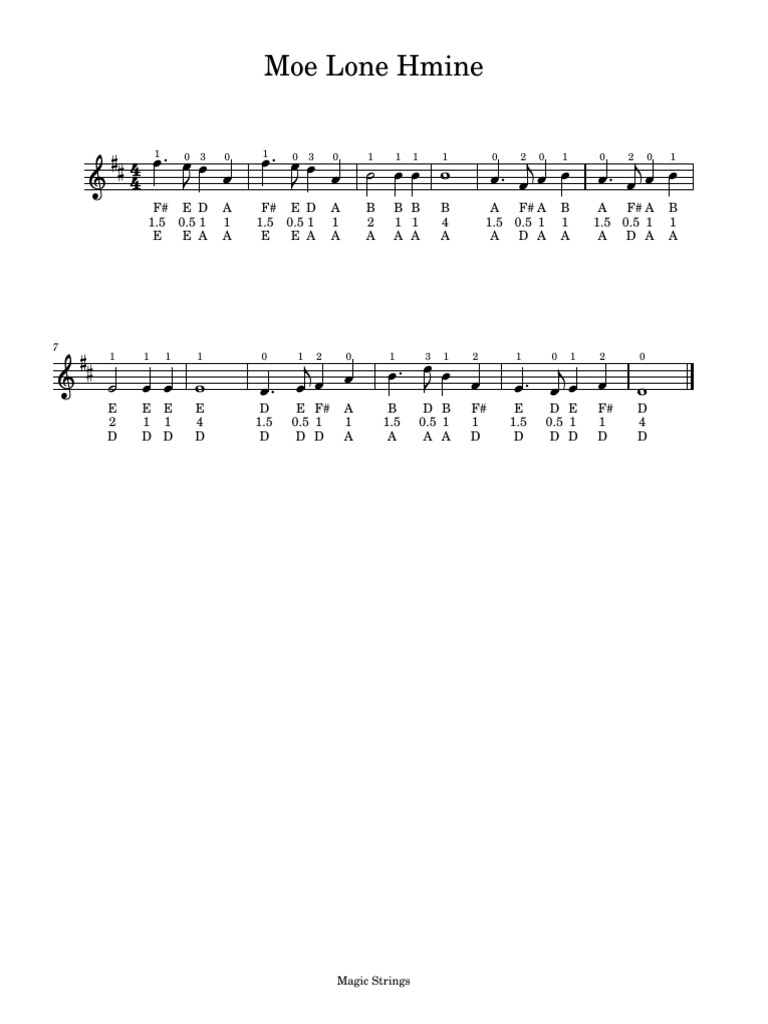 Moe Lone Hmine

1 0 3 0 1 0 3 0 1 1 1 1 0 2 0 1 0 2 0 1

F# E D A F# E D A B B B B A F# A B A F# A B
1.5 0.5 1 1 1.5 0.5 1 1 2 1 1 4 1.5 0.5 1 1 1.5 0.5 1 1
E E A A E E A A A A A A A D A A A D A A

7

1 1 1 1 0 1 2 0 1 3 1 2 1 0 1 2 0

E E E E D E F# A B D B F# E D E F# D
2 1 1 4 1.5 0.5 1 1 1.5 0.5 1 1 1.5 0.5 1 1 4
D D D D D D D A A A A D D D D D D

Magic Strings